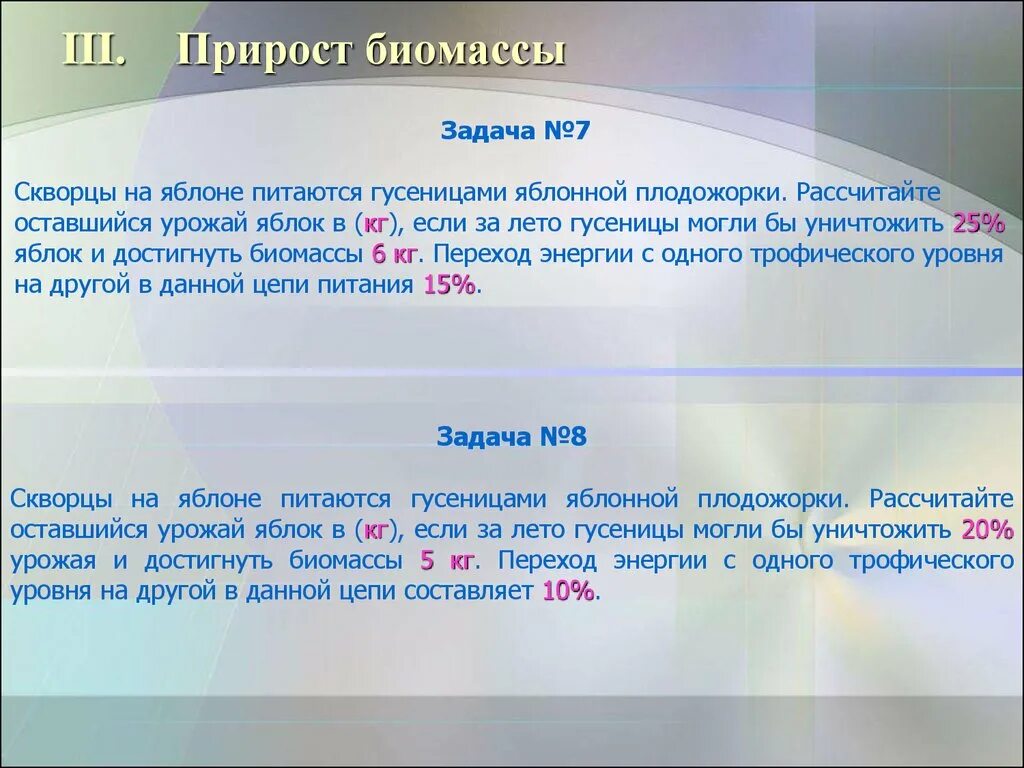 III. Прирост биомассы

Задача №7

Скворцы на яблоне питаются гусеницами яблонной плодожорки. Рассчитайте оставшийся урожай яблок в (кг), если за лето гусеницы могли бы уничтожить 25% яблок и достигнуть биомассы 6 кг. Переход энергии с одного трофического уровня на другой в данной цепи питания 15%.

Задача №8

Скворцы на яблоне питаются гусеницами яблонной плодожорки. Рассчитайте оставшийся урожай яблок в (кг), если за лето гусеницы могли бы уничтожить 20% урожая и достигнуть биомассы 5 кг. Переход энергии с одного трофического уровня на другой в данной цепи составляет 10%.